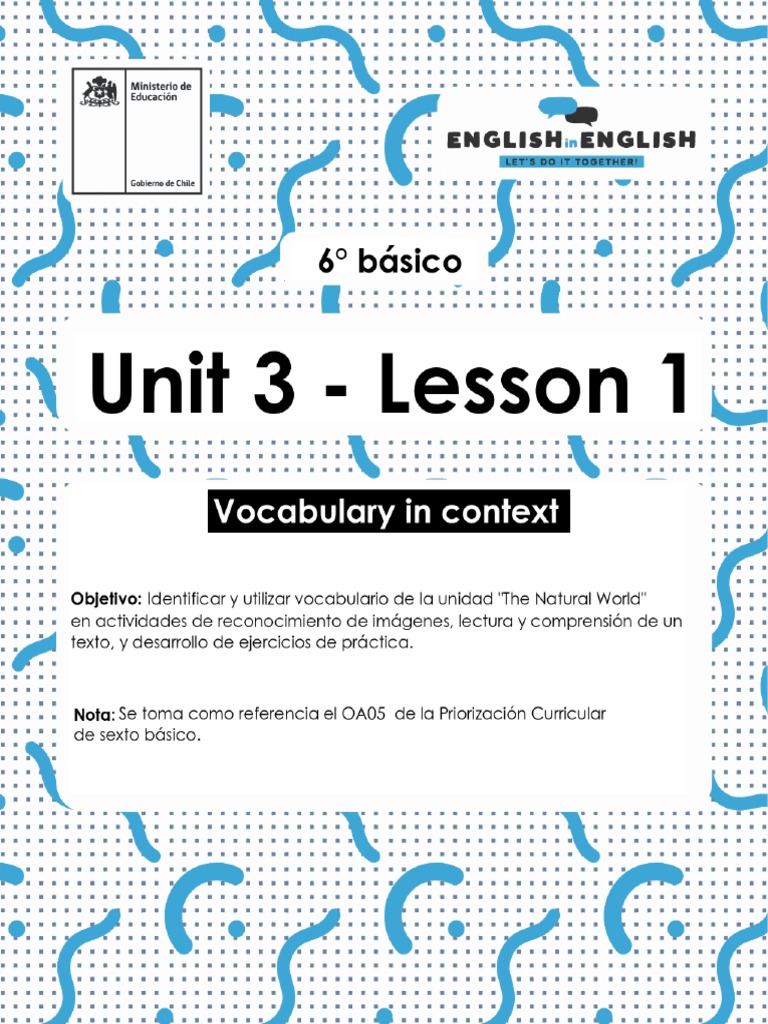 Ministerio de Educación

Gobierno de Chile

ENGLISH in ENGLISH
LET'S DO IT TOGETHER!

6° básico

Unit 3 - Lesson 1

Vocabulary in context

Objetivo: Identificar y utilizar vocabulario de la unidad "The Natural World" en actividades de reconocimiento de imágenes, lectura y comprensión de un texto, y desarrollo de ejercicios de práctica.

Nota: Se toma como referencia el OA05 de la Priorización Curricular de sexto básico.